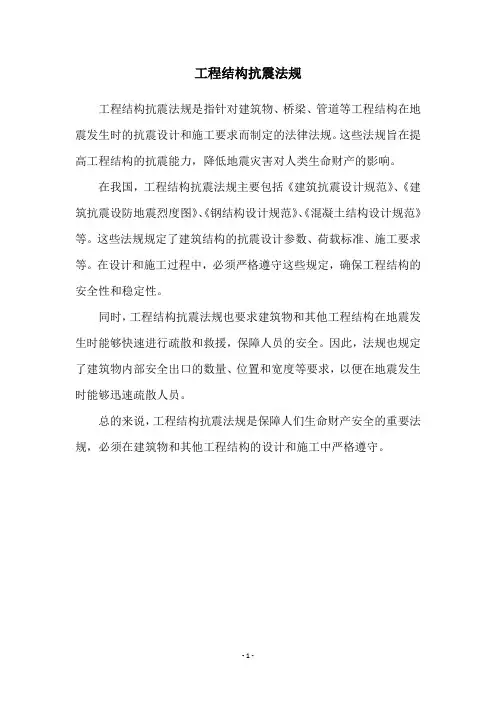 工程结构抗震法规

工程结构抗震法规是指针对建筑物、桥梁、管道等工程结构在地震发生时的抗震设计和施工要求而制定的法律法规。这些法规旨在提高工程结构的抗震能力，降低地震灾害对人类生命财产的影响。

在我国，工程结构抗震法规主要包括《建筑抗震设计规范》、《建筑抗震设防地震烈度图》、《钢结构设计规范》、《混凝土结构设计规范》等。这些法规规定了建筑结构的抗震设计参数、荷载标准、施工要求等。在设计和施工过程中，必须严格遵守这些规定，确保工程结构的安全性和稳定性。

同时，工程结构抗震法规也要求建筑物和其他工程结构在地震发生时能够快速进行疏散和救援，保障人员的安全。因此，法规也规定了建筑物内部安全出口的数量、位置和宽度等要求，以便在地震发生时能够迅速疏散人员。

总的来说，工程结构抗震法规是保障人们生命财产安全的重要法规，必须在建筑物和其他工程结构的设计和施工中严格遵守。

- 1 -